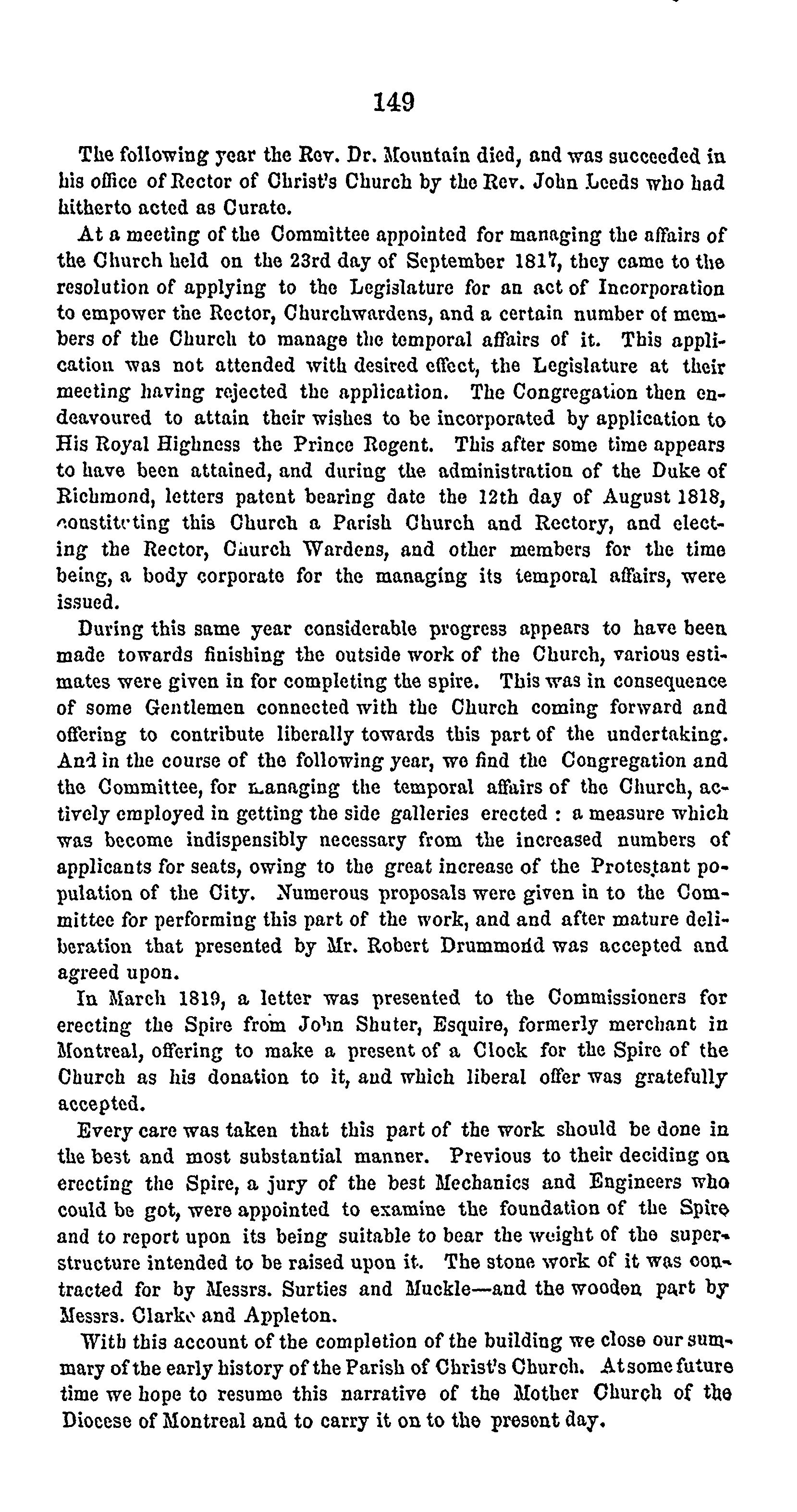 149

The following year the Rev. Dr. Mountain died, and was succeeded in his office of Rector of Christ's Church by the Rev. John Leeds who had hitherto acted as Curate.

At a meeting of the Committee appointed for managing the affairs of the Church held on the 23rd day of September 1817, they came to the resolution of applying to the Legislature for an act of Incorporation to empower the Rector, Churchwardens, and a certain number of members of the Church to manage the temporal affairs of it. This application was not attended with desired effect, the Legislature at their meeting having rejected the application. The Congregation then endeavoured to attain their wishes to be incorporated by application to His Royal Highness the Prince Regent. This after some time appears to have been attained, and during the administration of the Duke of Richmond, letters patent bearing date the 12th day of August 1818, constituting this Church a Parish Church and Rectory, and electing the Rector, Church Wardens, and other members for the time being, a body corporate for the managing its temporal affairs, were issued.

During this same year considerable progress appears to have been made towards finishing the outside work of the Church, various estimates were given in for completing the spire. This was in consequence of some Gentlemen connected with the Church coming forward and offering to contribute liberally towards this part of the undertaking. And in the course of the following year, we find the Congregation and the Committee, for managing the temporal affairs of the Church, actively employed in getting the side galleries erected : a measure which was become indispensibly necessary from the increased numbers of applicants for seats, owing to the great increase of the Protestant population of the City. Numerous proposals were given in to the Committee for performing this part of the work, and and after mature deliberation that presented by Mr. Robert Drummond was accepted and agreed upon.

In March 1819, a letter was presented to the Commissioners for erecting the Spire from John Shuter, Esquire, formerly merchant in Montreal, offering to make a present of a Clock for the Spire of the Church as his donation to it, and which liberal offer was gratefully accepted.

Every care was taken that this part of the work should be done in the best and most substantial manner. Previous to their deciding on erecting the Spire, a jury of the best Mechanics and Engineers who could be got, were appointed to examine the foundation of the Spire and to report upon its being suitable to bear the weight of the superstructure intended to be raised upon it. The stone work of it was contracted for by Messrs. Surties and Muckle—and the wooden part by Messrs. Clarke and Appleton.

With this account of the completion of the building we close our summary of the early history of the Parish of Christ's Church. At some future time we hope to resume this narrative of the Mother Church of the Diocese of Montreal and to carry it on to the present day.